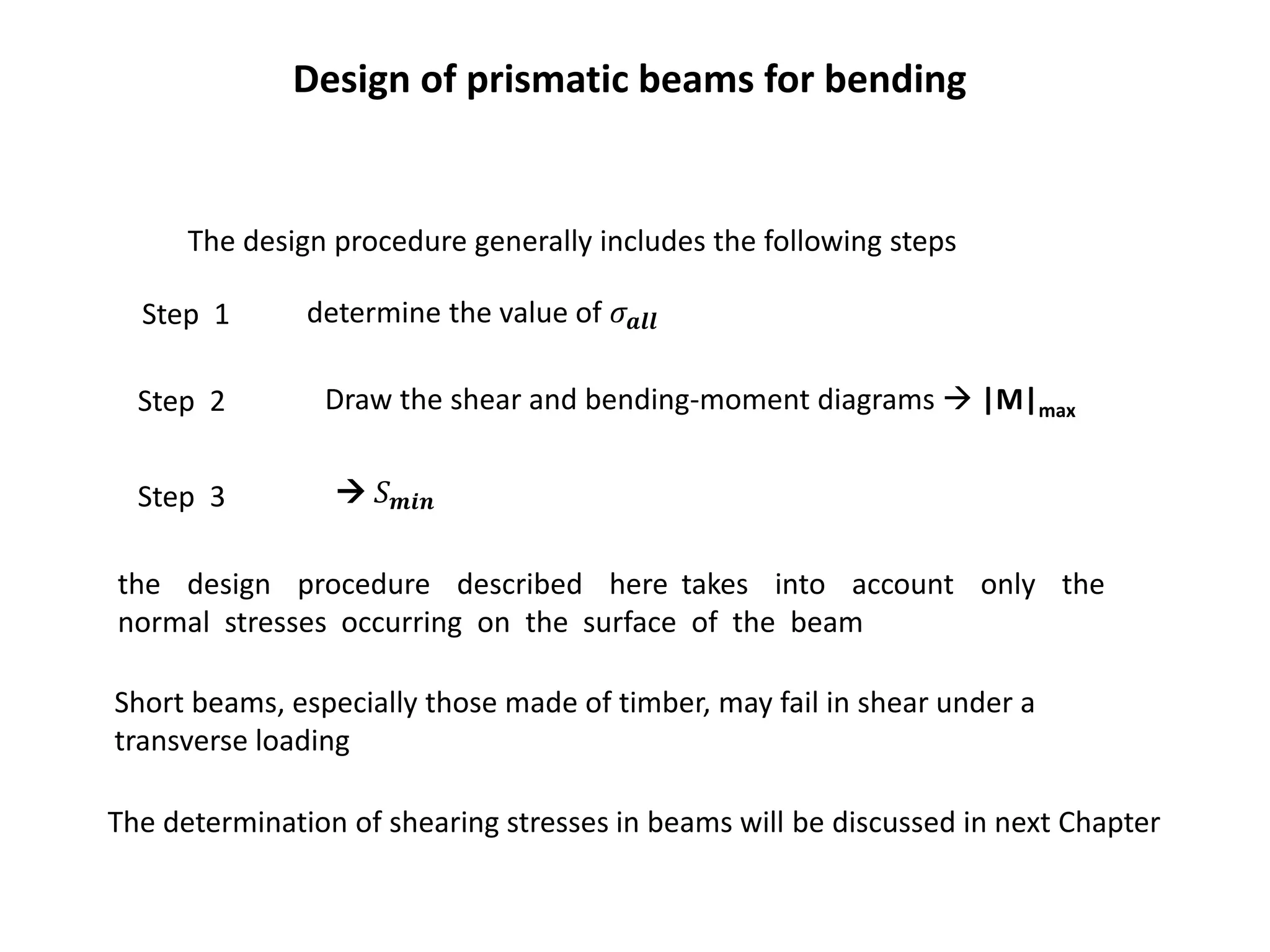 Design of prismatic beams for bending

The design procedure generally includes the following steps

Step 1 determine the value of $\sigma_{all}$

Step 2 Draw the shear and bending-moment diagrams → $|M|_{max}$

Step 3 → $S_{min}$

the design procedure described here takes into account only the normal stresses occurring on the surface of the beam

Short beams, especially those made of timber, may fail in shear under a transverse loading

The determination of shearing stresses in beams will be discussed in next Chapter